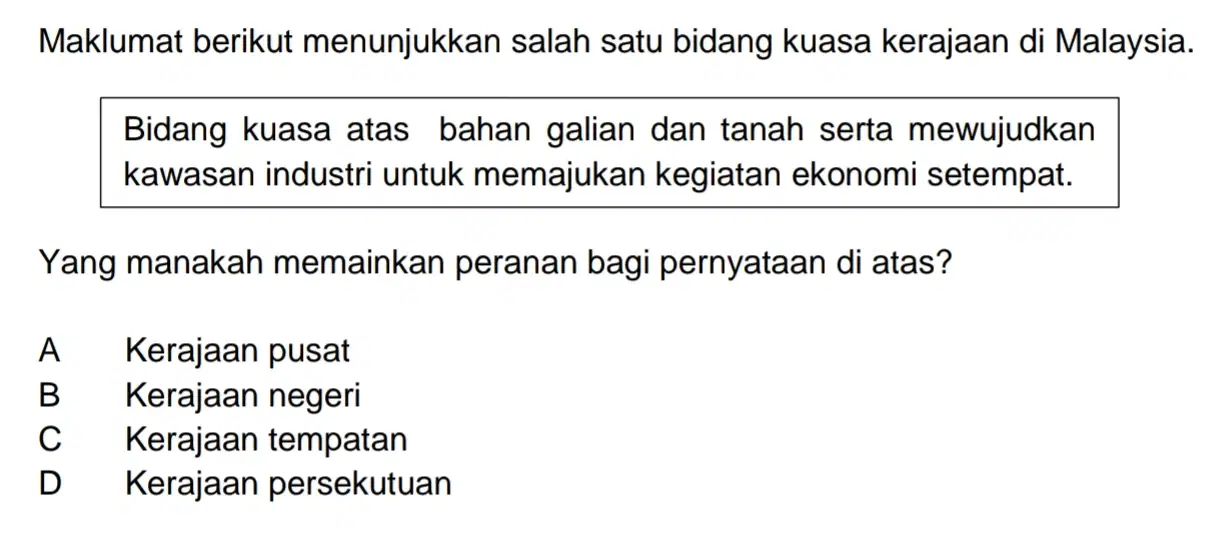 Maklumat berikut menunjukkan salah satu bidang kuasa kerajaan di Malaysia.

Bidang kuasa atas bahan galian dan tanah serta mewujudkan kawasan industri untuk memajukan kegiatan ekonomi setempat.

Yang manakah memainkan peranan bagi pernyataan di atas?

A Kerajaan pusat
B Kerajaan negeri
C Kerajaan tempatan
D Kerajaan persekutuan